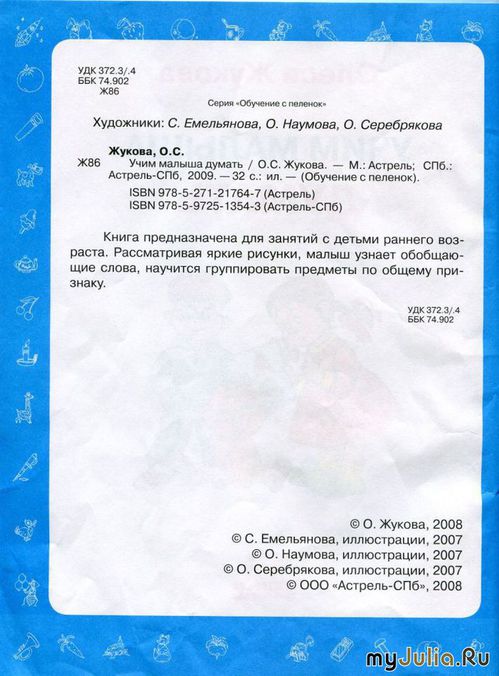 УДК 372.3/.4
ББК 74.902
Ж86

Серия «Обучение с пеленок»

Художники: С. Емельянова, О. Наумова, О. Серебрякова

Жукова, О.С.
Ж86 Учим малыша думать / О.С. Жукова. — М.: Астрель; СПб.: Астрель-СПб, 2009. — 32 с.: ил. — (Обучение с пеленок).
ISBN 978-5-271-21764-7 (Астрель)
ISBN 978-5-9725-1354-3 (Астрель-СПб)

Книга предназначена для занятий с детьми раннего возраста. Рассматривая яркие рисунки, малыш узнает обобщающие слова, научится группировать предметы по общему признаку.

УДК 372.3/.4
ББК 74.902

© О. Жукова, 2008
© С. Емельянова, иллюстрации, 2007
© О. Наумова, иллюстрации, 2007
© О. Серебрякова, иллюстрации, 2007
© ООО «Астрель-СПб», 2008

myJulia.Ru